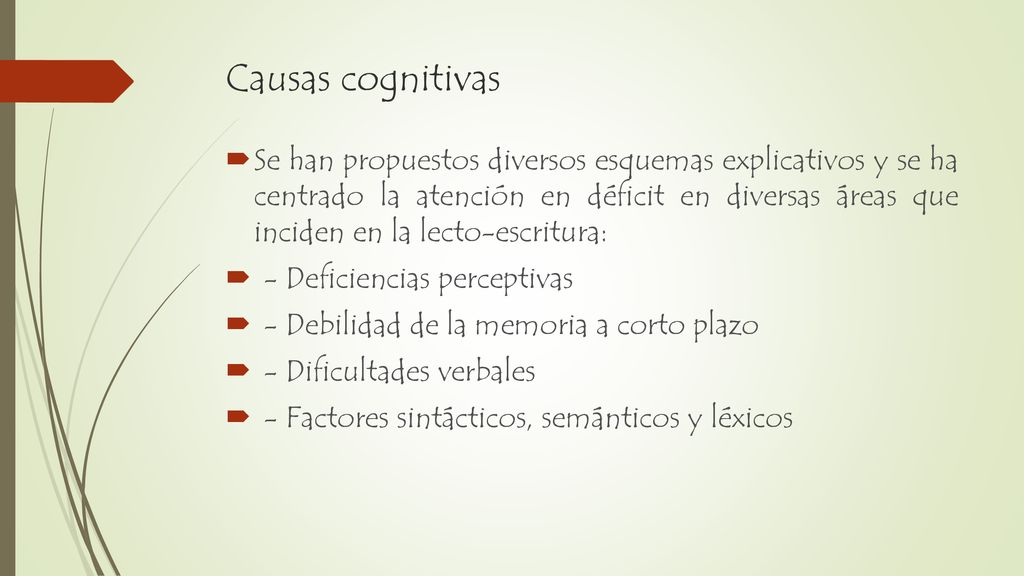 Causas cognitivas

Se han propuestos diversos esquemas explicativos y se ha centrado la atención en déficit en diversas áreas que inciden en la lecto-escritura:

- Deficiencias perceptivas

- Debilidad de la memoria a corto plazo

- Dificultades verbales

- Factores sintácticos, semánticos y léxicos